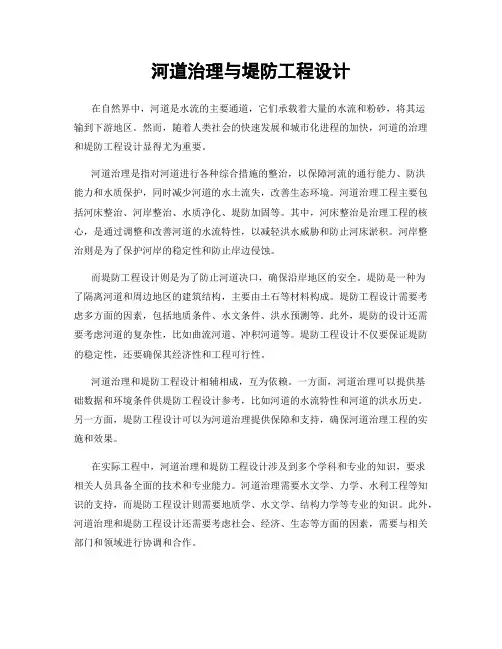 河道治理与堤防工程设计

在自然界中，河道是水流的主要通道，它们承载着大量的水流和粉砂，将其运输到下游地区。然而，随着人类社会的快速发展和城市化进程的加快，河道的治理和堤防工程设计显得尤为重要。

河道治理是指对河道进行各种综合措施的整治，以保障河流的通行能力、防洪能力和水质保护，同时减少河道的水土流失，改善生态环境。河道治理工程主要包括河床整治、河岸整治、水质净化、堤防加固等。其中，河床整治是治理工程的核心，是通过调整和改善河道的水流特性，以减轻洪水威胁和防止河床淤积。河岸整治则是为了保护河岸的稳定性和防止岸边侵蚀。

而堤防工程设计则是为了防止河道决口，确保沿岸地区的安全。堤防是一种为了隔离河道和周边地区的建筑结构，主要由土石等材料构成。堤防工程设计需要考虑多方面的因素，包括地质条件、水文条件、洪水预测等。此外，堤防的设计还需要考虑河道的复杂性，比如曲流河道、冲积河道等。堤防工程设计不仅要保证堤防的稳定性，还要确保其经济性和工程可行性。

河道治理和堤防工程设计相辅相成，互为依赖。一方面，河道治理可以提供基础数据和环境条件供堤防工程设计参考，比如河道的水流特性和河道的洪水历史。另一方面，堤防工程设计可以为河道治理提供保障和支持，确保河道治理工程的实施和效果。

在实际工程中，河道治理和堤防工程设计涉及到多个学科和专业的知识，要求相关人员具备全面的技术和专业能力。河道治理需要水文学、力学、水利工程等知识的支持，而堤防工程设计则需要地质学、水文学、结构力学等专业的知识。此外，河道治理和堤防工程设计还需要考虑社会、经济、生态等方面的因素，需要与相关部门和领域进行协调和合作。